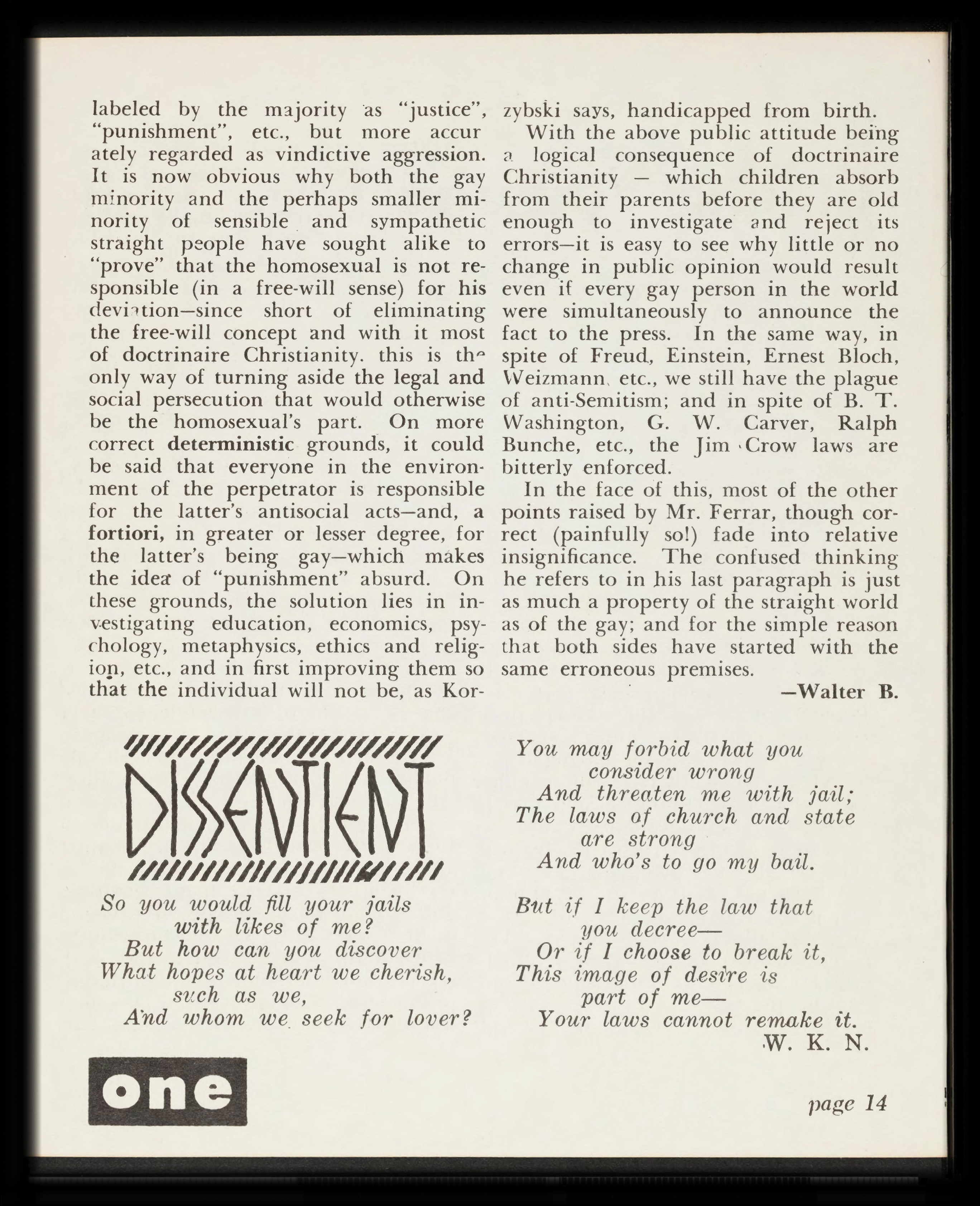 labeled by the majority as "justice", "punishment", etc., but more accurately regarded as vindictive aggression. It is now obvious why both the gay minority and the perhaps smaller minority of sensible and sympathetic straight people have sought alike to "prove" that the homosexual is not responsible (in a free-will sense) for his deviation—since short of eliminating the free-will concept and with it most of doctrinaire Christianity. this is the only way of turning aside the legal and social persecution that would otherwise be the homosexual's part. On more correct deterministic grounds, it could be said that everyone in the environment of the perpetrator is responsible for the latter's antisocial acts—and, a fortiori, in greater or lesser degree, for the latter's being gay—which makes the idea of "punishment" absurd. On these grounds, the solution lies in investigating education, economics, psychology, metaphysics, ethics and religion, etc., and in first improving them so that the individual will not be, as Korzybski says, handicapped from birth.

With the above public attitude being a logical consequence of doctrinaire Christianity — which children absorb from their parents before they are old enough to investigate and reject its errors—it is easy to see why little or no change in public opinion would result even if every gay person in the world were simultaneously to announce the fact to the press. In the same way, in spite of Freud, Einstein, Ernest Bloch, Weizmann, etc., we still have the plague of anti-Semitism; and in spite of B. T. Washington, G. W. Carver, Ralph Bunche, etc., the Jim Crow laws are bitterly enforced.

In the face of this, most of the other points raised by Mr. Ferrar, though correct (painfully so!) fade into relative insignificance. The confused thinking he refers to in his last paragraph is just as much a property of the straight world as of the gay; and for the simple reason that both sides have started with the same erroneous premises.

—Walter B.

DISSENTIENT

So you would fill your jails
with likes of me?
But how can you discover
What hopes at heart we cherish,
such as we,
And whom we seek for lover?

You may forbid what you
consider wrong
And threaten me with jail;
The laws of church and state
are strong
And who's to go my bail.

But if I keep the law that
you decree—
Or if I choose to break it,
This image of desire is
part of me—
Your laws cannot remake it.
W. K. N.

one

page 14